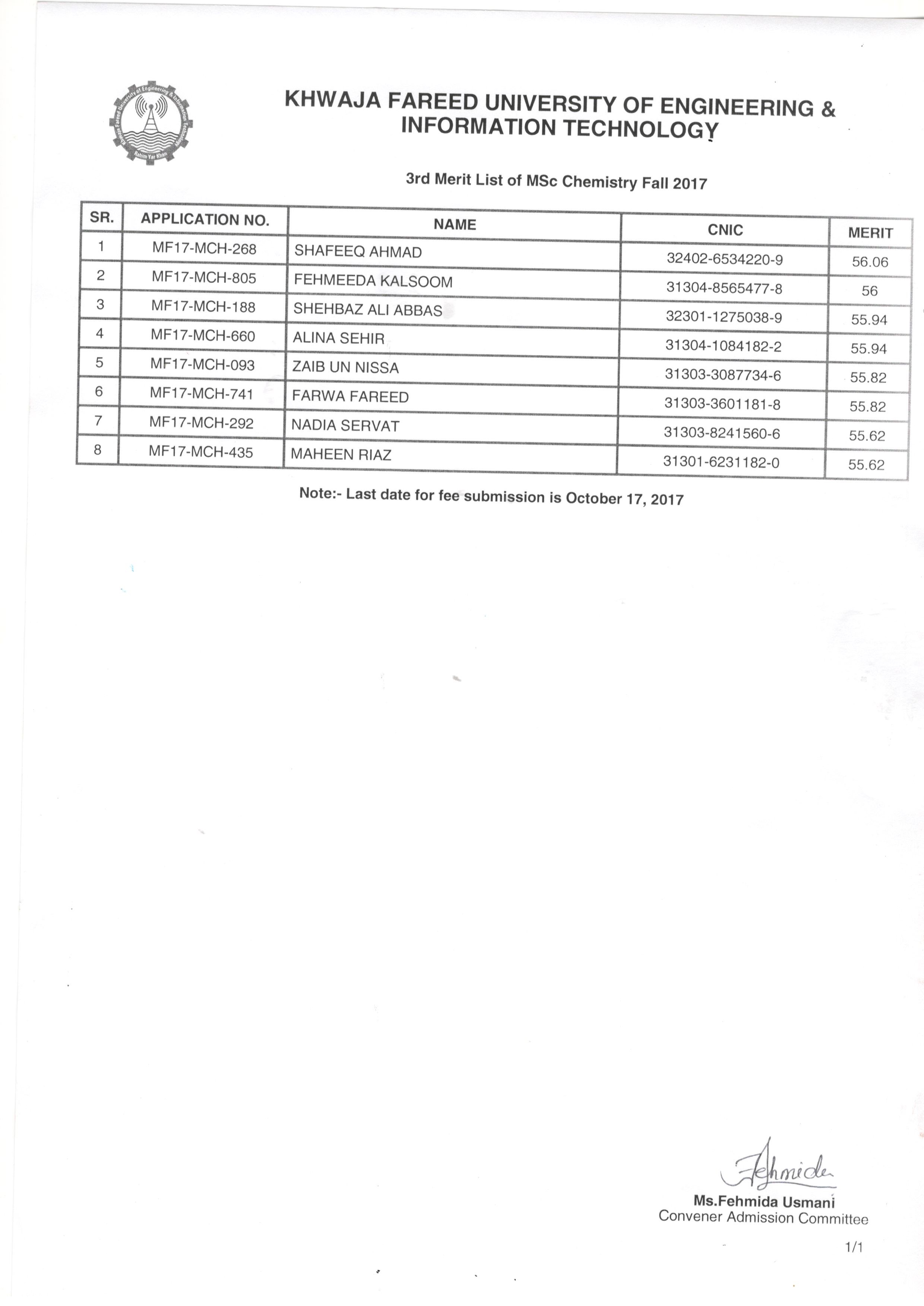 Khwaja Fareed University of Engineering & Information Technology
Rahim Yar Khan

KHWAJA FAREED UNIVERSITY OF ENGINEERING & INFORMATION TECHNOLOGY

3rd Merit List of MSc Chemistry Fall 2017

| SR. | APPLICATION NO. | NAME | CNIC | MERIT |
|---|---|---|---|---|
| 1 | MF17-MCH-268 | SHAFEEQ AHMAD | 32402-6534220-9 | 56.06 |
| 2 | MF17-MCH-805 | FEHMEEDA KALSOOM | 31304-8565477-8 | 56 |
| 3 | MF17-MCH-188 | SHEHBAZ ALI ABBAS | 32301-1275038-9 | 55.94 |
| 4 | MF17-MCH-660 | ALINA SEHIR | 31304-1084182-2 | 55.94 |
| 5 | MF17-MCH-093 | ZAIB UN NISSA | 31303-3087734-6 | 55.82 |
| 6 | MF17-MCH-741 | FARWA FAREED | 31303-3601181-8 | 55.82 |
| 7 | MF17-MCH-292 | NADIA SERVAT | 31303-8241560-6 | 55.62 |
| 8 | MF17-MCH-435 | MAHEEN RIAZ | 31301-6231182-0 | 55.62 |

Note:- Last date for fee submission is October 17, 2017

Fehmida

Ms.Fehmida Usmani
Convener Admission Committee

1/1